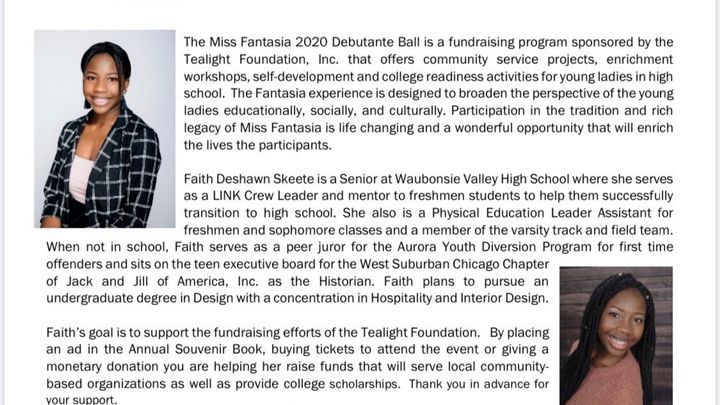 The Miss Fantasia 2020 Debutante Ball is a fundraising program sponsored by the Tealight Foundation, Inc. that offers community service projects, enrichment workshops, self-development and college readiness activities for young ladies in high school. The Fantasia experience is designed to broaden the perspective of the young ladies educationally, socially, and culturally. Participation in the tradition and rich legacy of Miss Fantasia is life changing and a wonderful opportunity that will enrich the lives the participants.

Faith Deshawn Skeete is a Senior at Waubonsie Valley High School where she serves as a LINK Crew Leader and mentor to freshmen students to help them successfully transition to high school. She also is a Physical Education Leader Assistant for freshmen and sophomore classes and a member of the varsity track and field team. When not in school, Faith serves as a peer juror for the Aurora Youth Diversion Program for first time offenders and sits on the teen executive board for the West Suburban Chicago Chapter of Jack and Jill of America, Inc. as the Historian. Faith plans to pursue an undergraduate degree in Design with a concentration in Hospitality and Interior Design.

Faith's goal is to support the fundraising efforts of the Tealight Foundation. By placing an ad in the Annual Souvenir Book, buying tickets to attend the event or giving a monetary donation you are helping her raise funds that will serve local community-based organizations as well as provide college scholarships. Thank you in advance for your support.